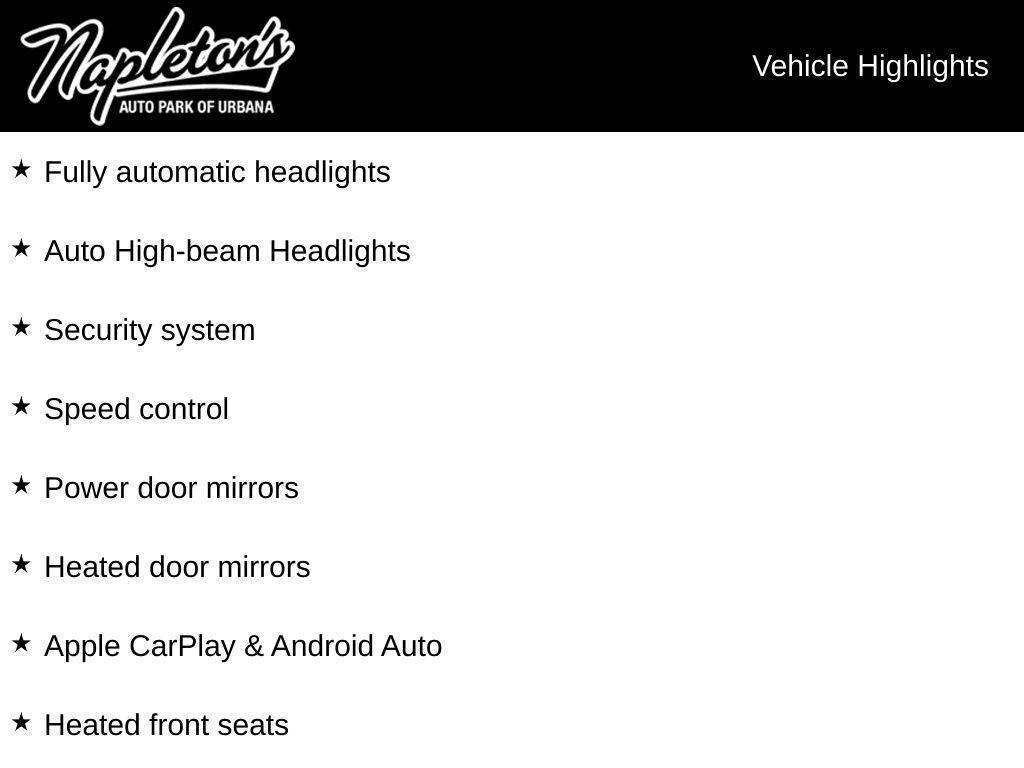 Napleton's
AUTO PARK OF URBANA

Vehicle Highlights

★ Fully automatic headlights

★ Auto High-beam Headlights

★ Security system

★ Speed control

★ Power door mirrors

★ Heated door mirrors

★ Apple CarPlay & Android Auto

★ Heated front seats